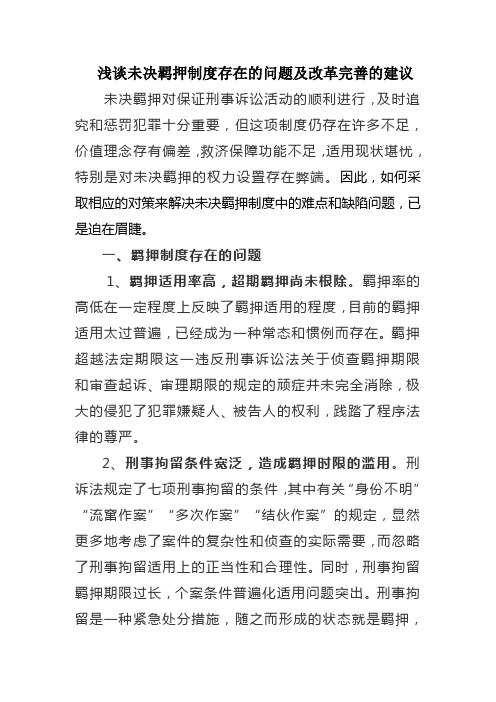 浅谈未决羁押制度存在的问题及改革完善的建议

未决羁押对保证刑事诉讼活动的顺利进行，及时追究和惩罚犯罪十分重要，但这项制度仍存在许多不足，价值理念存有偏差，救济保障功能不足，适用现状堪忧，特别是对未决羁押的权力设置存在弊端。因此，如何采取相应的对策来解决未决羁押制度中的难点和缺陷问题，已是迫在眉睫。

一、羁押制度存在的问题

1、羁押适用率高，超期羁押尚未根除。羁押率的高低在一定程度上反映了羁押适用的程度，目前的羁押适用太过普遍，已经成为一种常态和惯例而存在。羁押超越法定期限这一违反刑事诉讼法关于侦查羁押期限和审查起诉、审理期限的规定的顽症并未完全消除，极大的侵犯了犯罪嫌疑人、被告人的权利，践踏了程序法律的尊严。

2、刑事拘留条件宽泛，造成羁押时限的滥用。刑诉法规定了七项刑事拘留的条件，其中有关“身份不明”“流窜作案”“多次作案”“结伙作案”的规定，显然更多地考虑了案件的复杂性和侦查的实际需要，而忽略了刑事拘留适用上的正当性和合理性。同时，刑事拘留羁押期限过长，个案条件普遍化适用问题突出。刑事拘留是一种紧急处分措施，随之而形成的状态就是羁押，